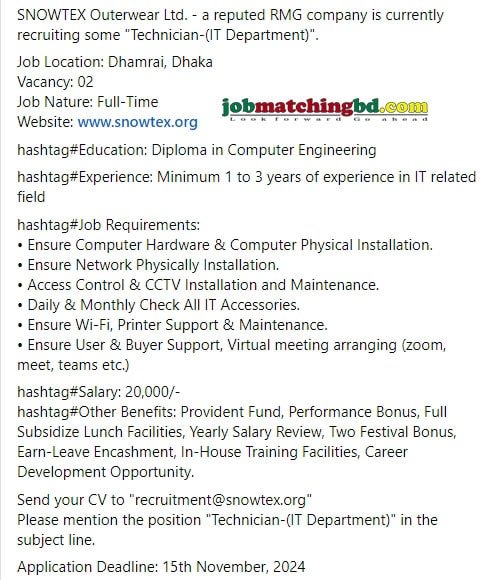 SNOWTEX Outerwear Ltd. - a reputed RMG company is currently recruiting some "Technician-(IT Department)".

Job Location: Dhamrai, Dhaka
Vacancy: 02
Job Nature: Full-Time
Website: www.snowtex.org

jobmatchingbd.com
Look forward Go ahead

hashtag#Education: Diploma in Computer Engineering

hashtag#Experience: Minimum 1 to 3 years of experience in IT related field

hashtag#Job Requirements:
• Ensure Computer Hardware & Computer Physical Installation.
• Ensure Network Physically Installation.
• Access Control & CCTV Installation and Maintenance.
• Daily & Monthly Check All IT Accessories.
• Ensure Wi-Fi, Printer Support & Maintenance.
• Ensure User & Buyer Support, Virtual meeting arranging (zoom, meet, teams etc.)

hashtag#Salary: 20,000/-
hashtag#Other Benefits: Provident Fund, Performance Bonus, Full Subsidize Lunch Facilities, Yearly Salary Review, Two Festival Bonus, Earn-Leave Encashment, In-House Training Facilities, Career Development Opportunity.

Send your CV to "recruitment@snowtex.org"
Please mention the position "Technician-(IT Department)" in the subject line.

Application Deadline: 15th November, 2024